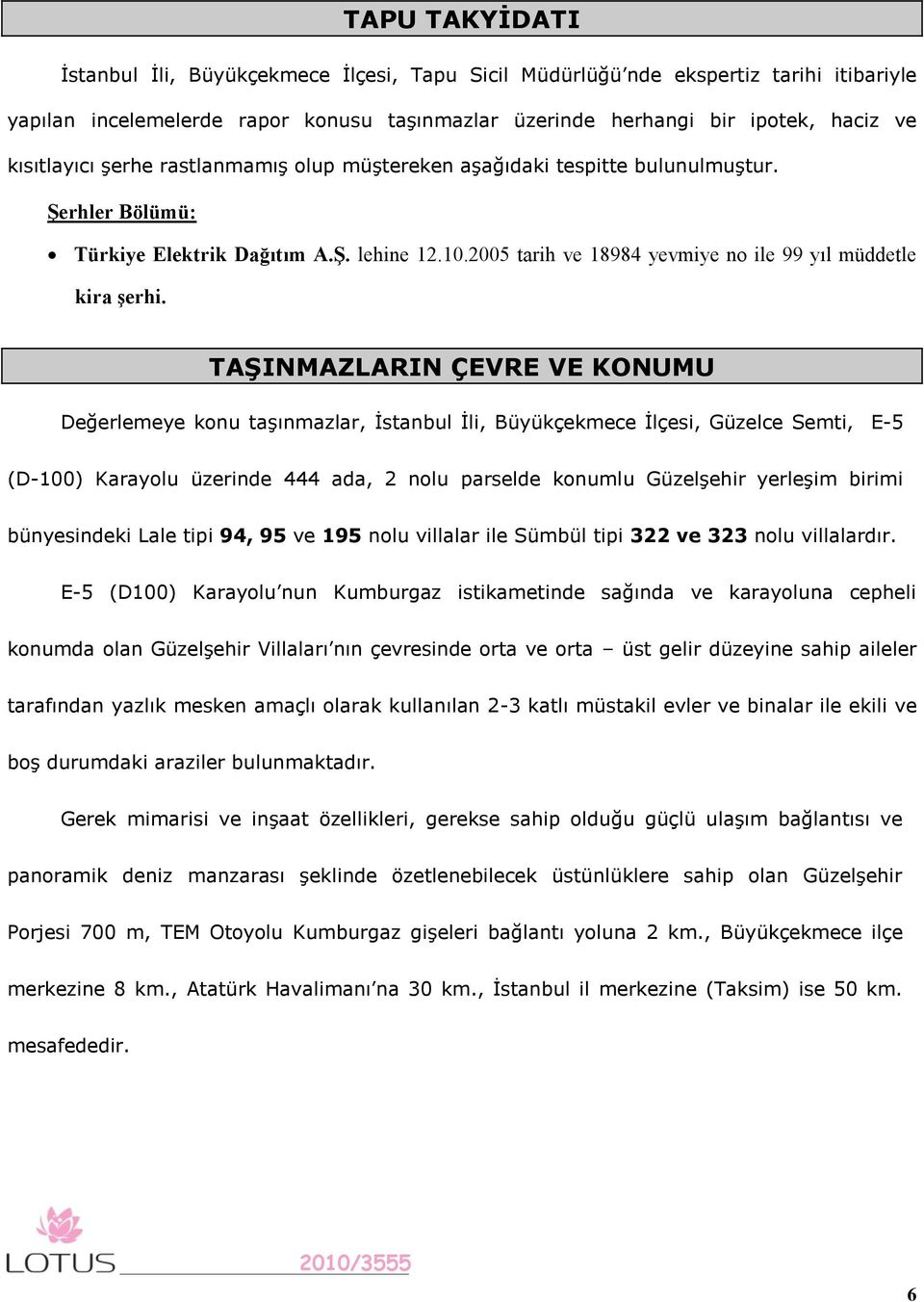 TAPU TAKYİDATI

İstanbul İli, Büyükçekmece İlçesi, Tapu Sicil Müdürlüğü'nde ekspertiz tarihi itibariyle yapılan incelemelerde rapor konusu taşınmazlar üzerinde herhangi bir ipotek, haciz ve kısıtlayıcı şerhe rastlanmamış olup müştereken aşağıdaki tespitte bulunulmuştur.

Şerhler Bölümü:

• Türkiye Elektrik Dağıtım A.Ş. lehine 12.10.2005 tarih ve 18984 yevmiye no ile 99 yıl müddetle kira şerhi.

TAŞINMAZLARIN ÇEVRE VE KONUMU

Değerlemeye konu taşınmazlar, İstanbul İli, Büyükçekmece İlçesi, Güzelce Semti, E-5 (D-100) Karayolu üzerinde 444 ada, 2 nolu parselde konumlu Güzelşehir yerleşim birimi bünyesindeki Lale tipi 94, 95 ve 195 nolu villalar ile Sümbül tipi 322 ve 323 nolu villalardır.

E-5 (D100) Karayolu'nun Kumburgaz istikametinde sağında ve karayoluna cepheli konumda olan Güzelşehir Villaları'nın çevresinde orta ve orta – üst gelir düzeyine sahip aileler tarafından yazlık mesken amaçlı olarak kullanılan 2-3 katlı müstakil evler ve binalar ile ekili ve boş durumdaki araziler bulunmaktadır.

Gerek mimarisi ve inşaat özellikleri, gerekse sahip olduğu güçlü ulaşım bağlantısı ve panoramik deniz manzarası şeklinde özetlenebilecek üstünlüklere sahip olan Güzelşehir Porjesi 700 m, TEM Otoyolu Kumburgaz gişeleri bağlantı yoluna 2 km., Büyükçekmece ilçe merkezine 8 km., Atatürk Havalimanı'na 30 km., İstanbul il merkezine (Taksim) ise 50 km. mesafededir.

LOTUS 2010/3555

6